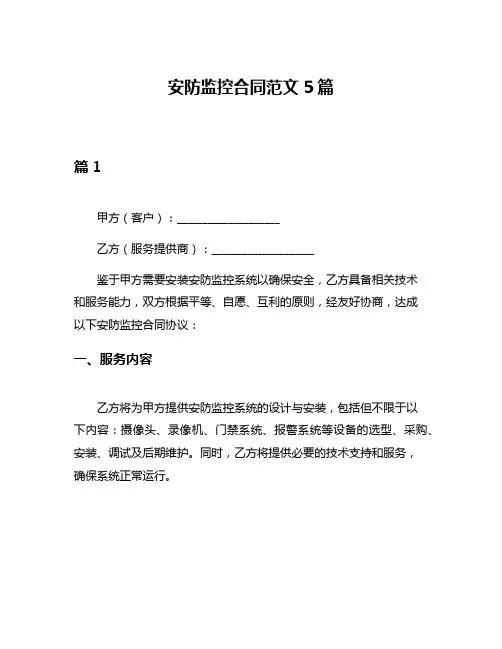 安防监控合同范文 5 篇

篇 1

甲方（客户）：__________________

乙方（服务提供商）：__________________

鉴于甲方需要安装安防监控系统以确保安全，乙方具备相关技术和服务能力，双方根据平等、自愿、互利的原则，经友好协商，达成以下安防监控合同协议：

一、服务内容

乙方将为甲方提供安防监控系统的设计与安装，包括但不限于以下内容：摄像头、录像机、门禁系统、报警系统等设备的选型、采购、安装、调试及后期维护。同时，乙方将提供必要的技术支持和服务，确保系统正常运行。